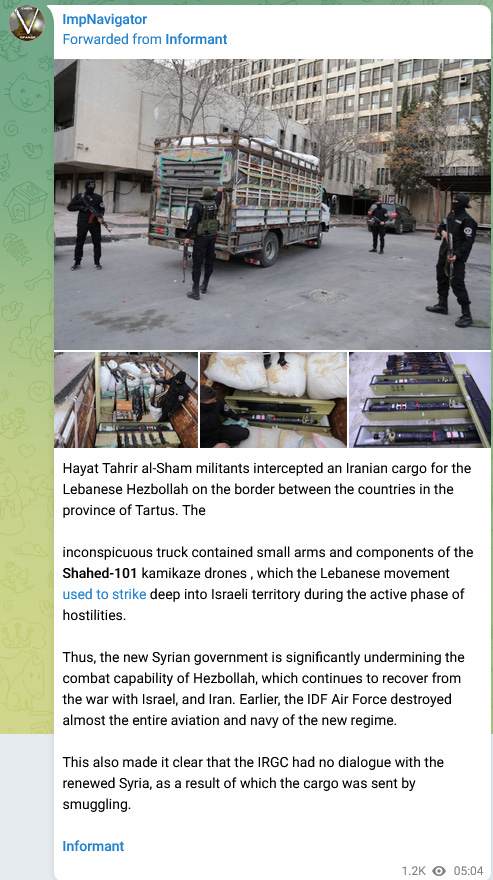 ImpNavigator
Forwarded from Informant

Hayat Tahrir al-Sham militants intercepted an Iranian cargo for the Lebanese Hezbollah on the border between the countries in the province of Tartus. The

inconspicuous truck contained small arms and components of the Shahed-101 kamikaze drones , which the Lebanese movement used to strike deep into Israeli territory during the active phase of hostilities.

Thus, the new Syrian government is significantly undermining the combat capability of Hezbollah, which continues to recover from the war with Israel, and Iran. Earlier, the IDF Air Force destroyed almost the entire aviation and navy of the new regime.

This also made it clear that the IRGC had no dialogue with the renewed Syria, as a result of which the cargo was sent by smuggling.

Informant

1.2K 05:04